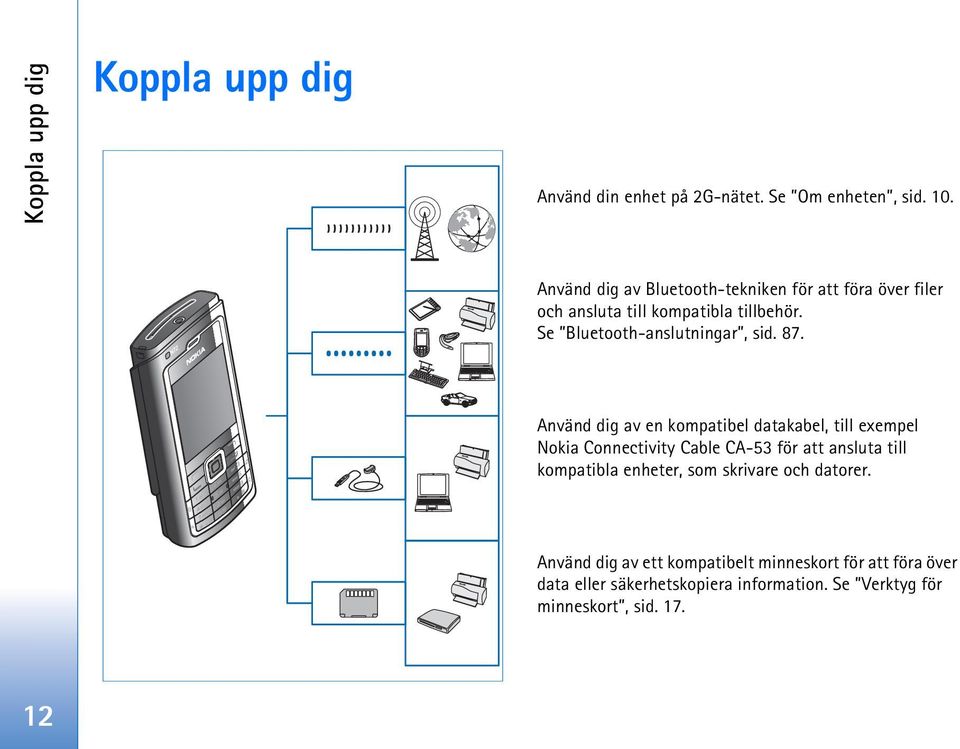 Koppla upp dig

Koppla upp dig

NOKIA

Använd din enhet på 2G-nätet. Se "Om enheten", sid. 10.

Använd dig av Bluetooth-tekniken för att föra över filer och ansluta till kompatibla tillbehör. Se "Bluetooth-anslutningar", sid. 87.

Använd dig av en kompatibel datakabel, till exempel Nokia Connectivity Cable CA-53 för att ansluta till kompatibla enheter, som skrivare och datorer.

Använd dig av ett kompatibelt minneskort för att föra över data eller säkerhetskopiera information. Se "Verktyg för minneskort", sid. 17.

12